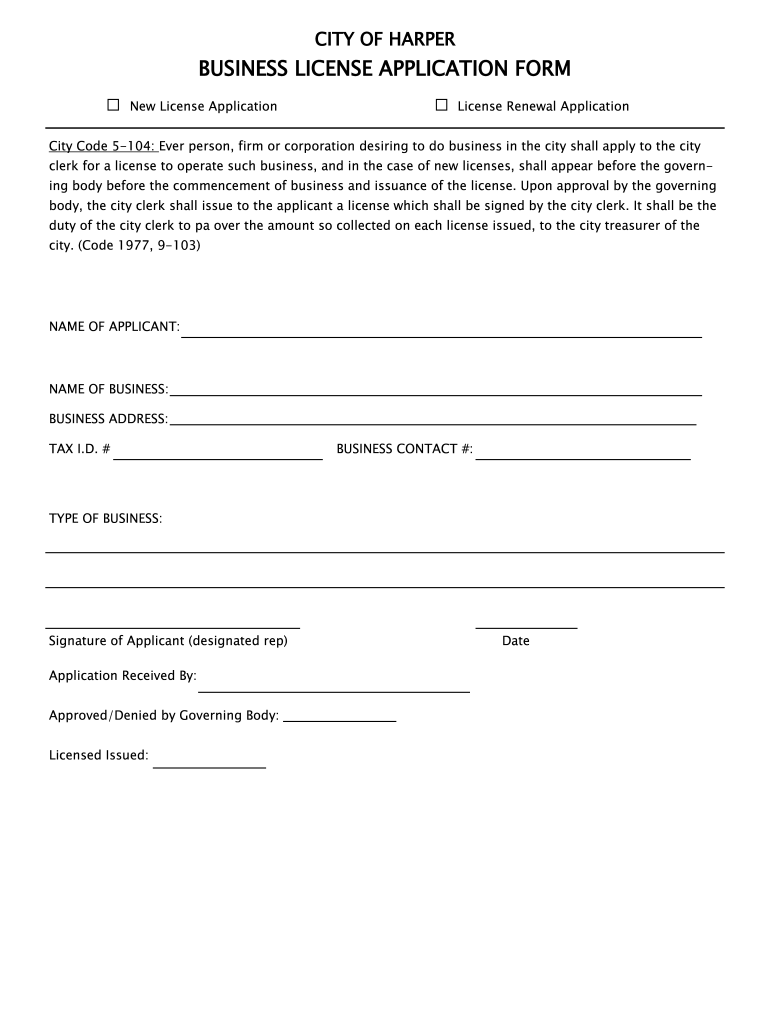 CITY OF HARPER
BUSINESS LICENSE APPLICATION FORM

☐ New License Application ☐ License Renewal Application

City Code 5-104: Ever person, firm or corporation desiring to do business in the city shall apply to the city clerk for a license to operate such business, and in the case of new licenses, shall appear before the governing body before the commencement of business and issuance of the license. Upon approval by the governing body, the city clerk shall issue to the applicant a license which shall be signed by the city clerk. It shall be the duty of the city clerk to pa over the amount so collected on each license issued, to the city treasurer of the city. (Code 1977, 9-103)

NAME OF APPLICANT:

NAME OF BUSINESS:

BUSINESS ADDRESS:

TAX I.D. #

BUSINESS CONTACT #:

TYPE OF BUSINESS:

Signature of Applicant (designated rep)

Date

Application Received By:

Approved/Denied by Governing Body:

Licensed Issued: